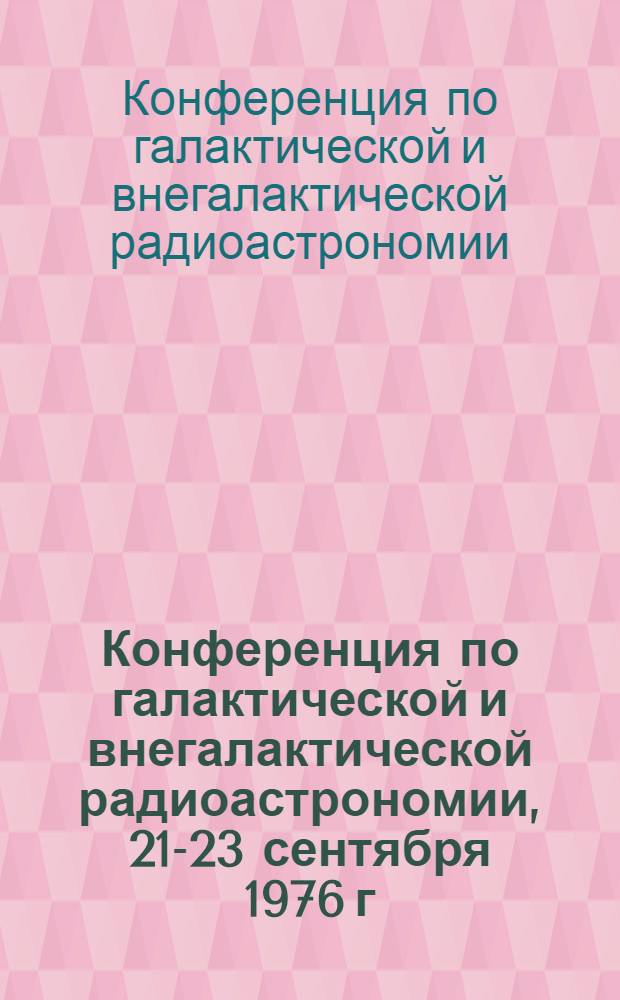 Конференция по галактической и внегалактической радиоастрономии

Конференция по галактической и внегалактической радиоастрономии, 21-23 сентября 1976 г